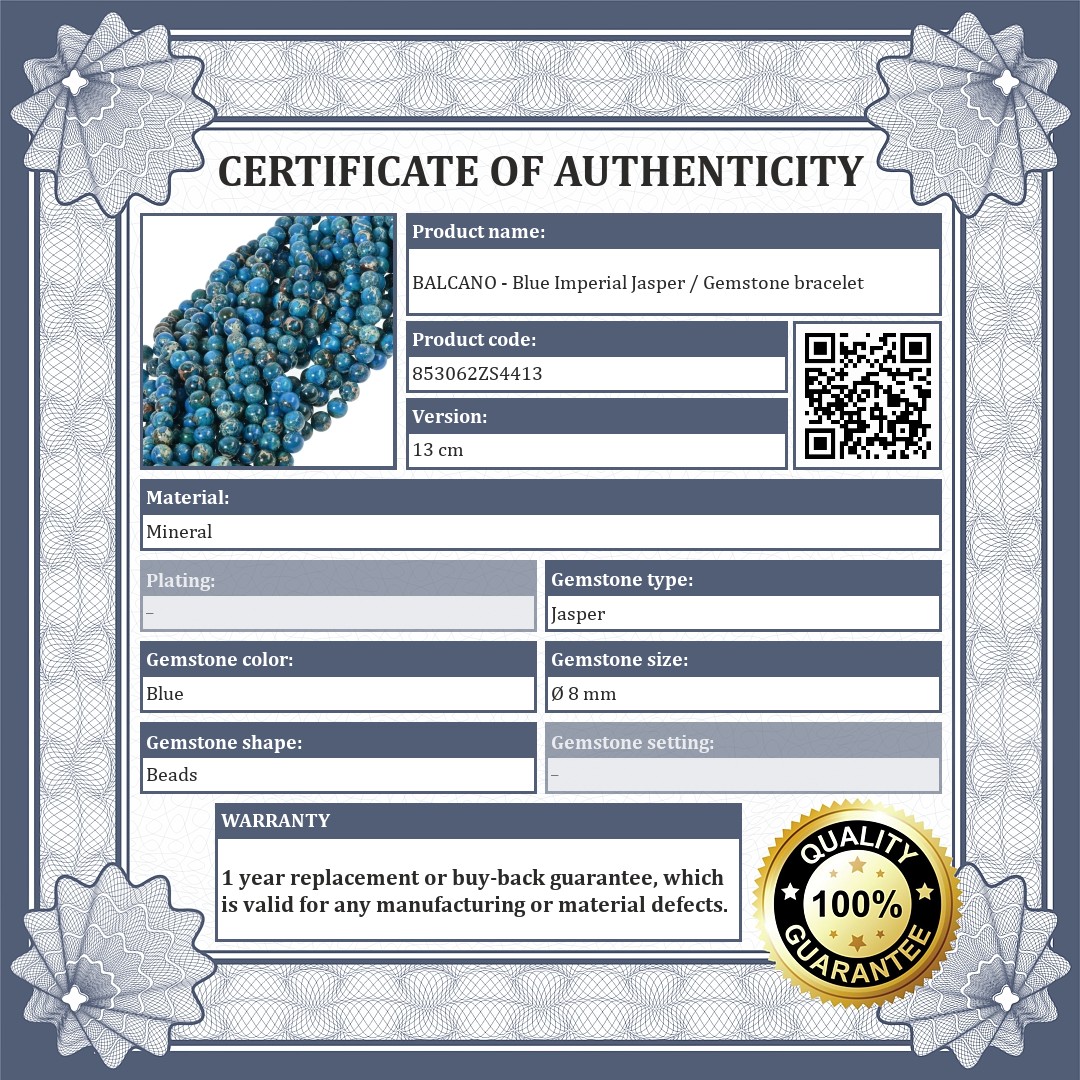 CERTIFICATE OF AUTHENTICITY

Product name:

BALCANO - Blue Imperial Jasper / Gemstone bracelet

Product code:

853062ZS4413

Version:

13 cm

Material:

Mineral

Plating:

–

Gemstone type:

Jasper

Gemstone color:

Blue

Gemstone size:

Ø 8 mm

Gemstone shape:

Beads

Gemstone setting:

–

WARRANTY

1 year replacement or buy-back guarantee, which is valid for any manufacturing or material defects.

QUALITY
100%
GUARANTEE